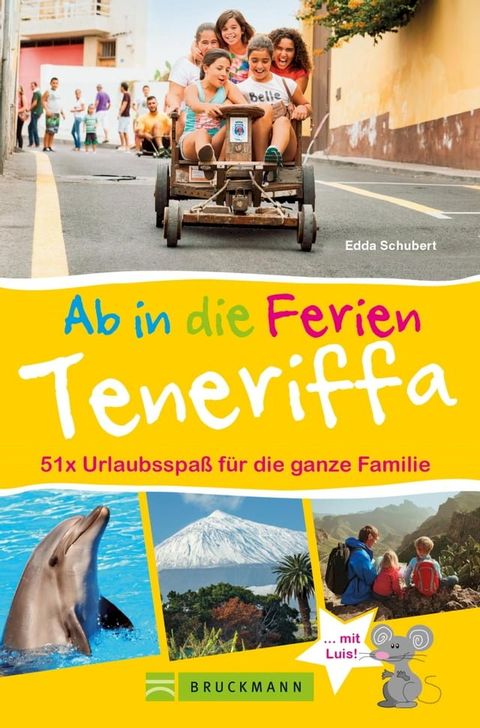 Belle

Edda Schubert

Ab in die Ferien
Teneriffa

51x Urlaubsspaß für die ganze Familie

... mit Luis!

BRUCKMANN